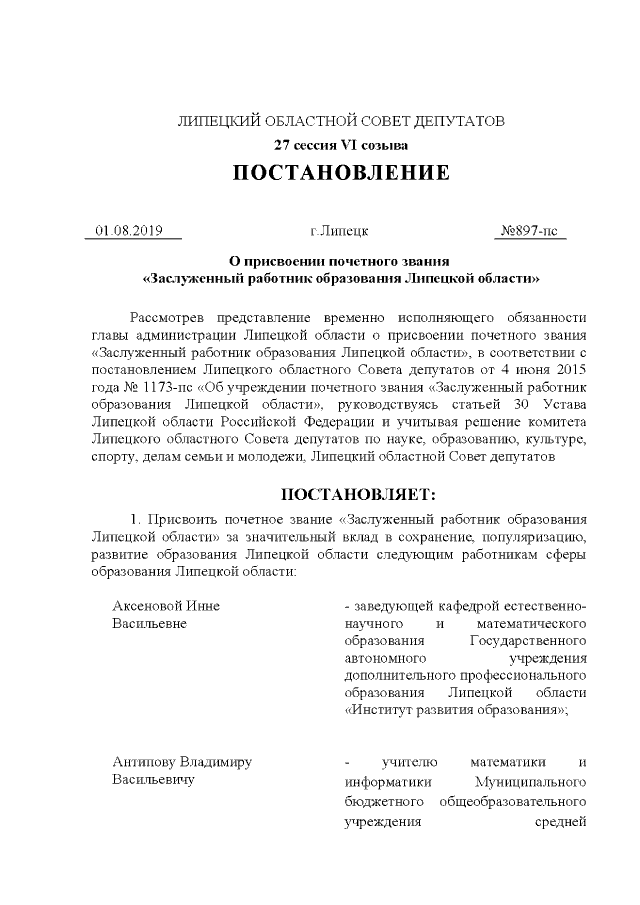 ЛИПЕЦКИЙ ОБЛАСТНОЙ СОВЕТ ДЕПУТАТОВ
27 сессия VI созыва
ПОСТАНОВЛЕНИЕ

01.08.2019 г.Липецк №897-пс

О присвоении почетного звания «Заслуженный работник образования Липецкой области»

Рассмотрев представление временно исполняющего обязанности главы администрации Липецкой области о присвоении почетного звания «Заслуженный работник образования Липецкой области», в соответствии с постановлением Липецкого областного Совета депутатов от 4 июня 2015 года № 1173-пс «Об учреждении почетного звания «Заслуженный работник образования Липецкой области», руководствуясь статьей 30 Устава Липецкой области Российской Федерации и учитывая решение комитета Липецкого областного Совета депутатов по науке, образованию, культуре, спорту, делам семьи и молодежи, Липецкий областной Совет депутатов

ПОСТАНОВЛЯЕТ:

1. Присвоить почетное звание «Заслуженный работник образования Липецкой области» за значительный вклад в сохранение, популяризацию, развитие образования Липецкой области следующим работникам сферы образования Липецкой области:

Аксеновой Инне Васильевне - заведующей кафедрой естественно-научного и математического образования Государственного автономного учреждения дополнительного профессионального образования Липецкой области «Институт развития образования»;

Антипову Владимиру Васильевичу - учителю математики и информатики Муниципального бюджетного общеобразовательного учреждения средней